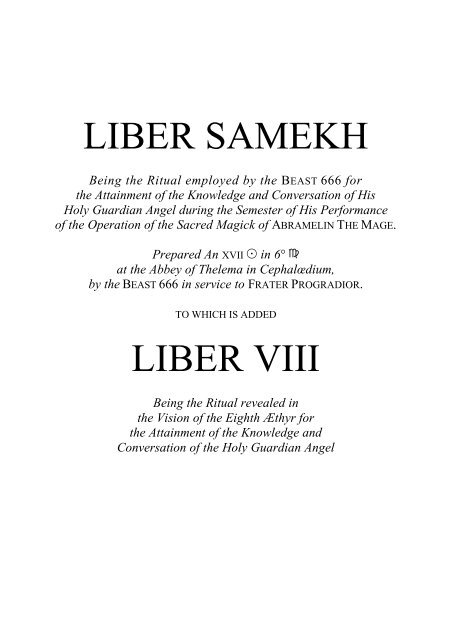 LIBER SAMEKH

Being the Ritual employed by the BEAST 666 for the Attainment of the Knowledge and Conversation of His Holy Guardian Angel during the Semester of His Performance of the Operation of the Sacred Magick of ABRAMELIN THE MAGE.

Prepared An XVII ☉ in 6° ♍ at the Abbey of Thelema in Cephalœdium, by the BEAST 666 in service to FRATER PROGRADIOR.

TO WHICH IS ADDED

LIBER VIII

Being the Ritual revealed in the Vision of the Eighth Æthyr for the Attainment of the Knowledge and Conversation of the Holy Guardian Angel